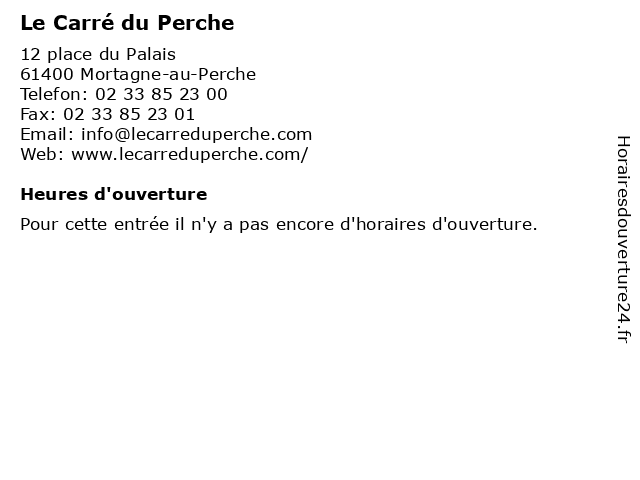 Le Carré du Perche

12 place du Palais
61400 Mortagne-au-Perche
Telefon: 02 33 85 23 00
Fax: 02 33 85 23 01
Email: info@lecarreduperche.com
Web: www.lecarreduperche.com/

Heures d'ouverture

Pour cette entrée il n'y a pas encore d'horaires d'ouverture.

Horairesdouverture24.fr